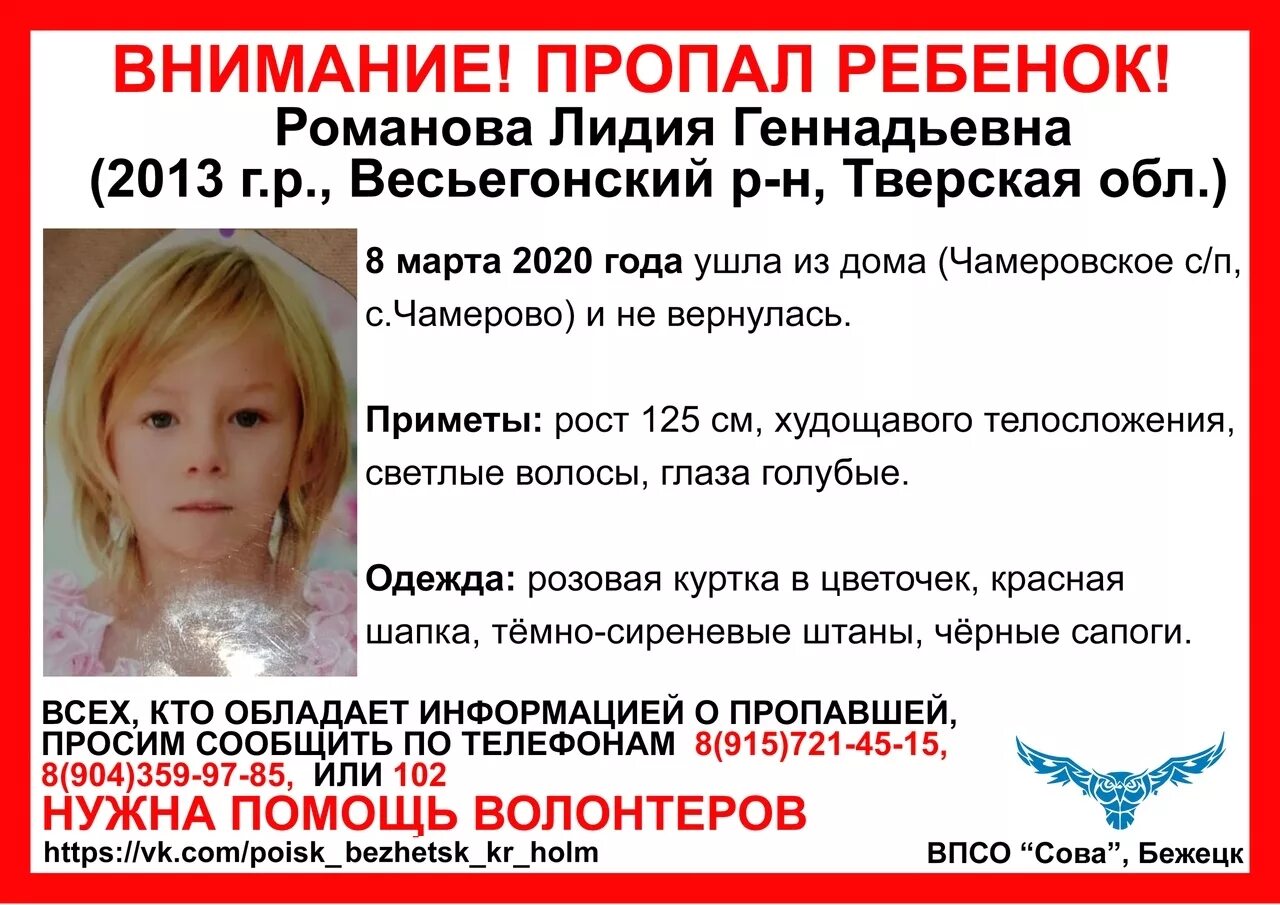 ВНИМАНИЕ! ПРОПАЛ РЕБЕНОК!

Романова Лидия Геннадьевна
(2013 г.р., Весьегонский р-н, Тверская обл.)

8 марта 2020 года ушла из дома (Чамеровское с/п, с.Чамерово) и не вернулась.

Приметы: рост 125 см, худощавого телосложения, светлые волосы, глаза голубые.

Одежда: розовая куртка в цветочек, красная шапка, тёмно-сиреневые штаны, чёрные сапоги.

ВСЕХ, КТО ОБЛАДАЕТ ИНФОРМАЦИЕЙ О ПРОПАВШЕЙ, ПРОСИМ СООБЩИТЬ ПО ТЕЛЕФОНАМ 8(915)721-45-15, 8(904)359-97-85, ИЛИ 102

НУЖНА ПОМОЩЬ ВОЛОНТЕРОВ

https://vk.com/poisk_bezhetsk_kr_holm

ВПСО "Сова", Бежецк